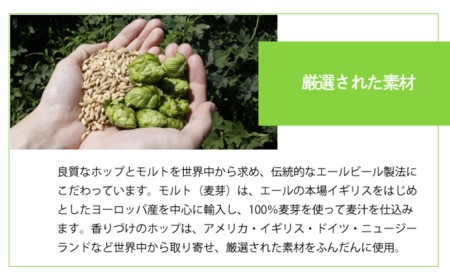 厳選された素材

良質なホップとモルトを世界中から求め、伝統的なエールビール製法にこだわっています。モルト（麦芽）は、エールの本場イギリスをはじめとしたヨーロッパ産を中心に輸入し、100%麦芽を使って麦汁を仕込みます。香りづけのホップは、アメリカ・イギリス・ドイツ・ニュージーランドなど世界中から取り寄せ、厳選された素材をふんだんに使用。